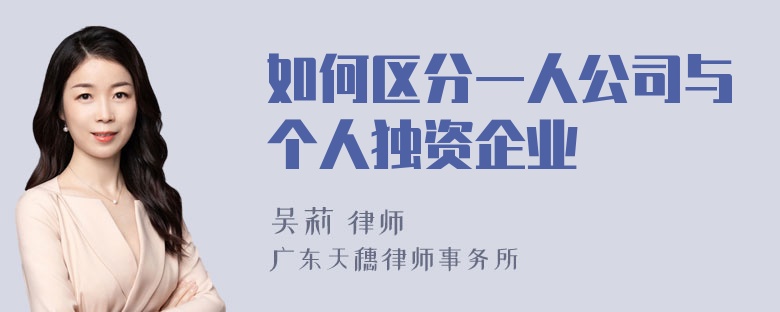 如何区分一人公司与个人独资企业

吴莉 律师
广东天穗律师事务所